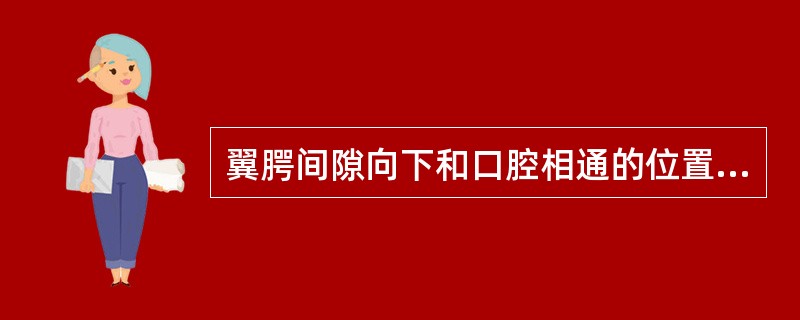 翼腭间隙向下和口腔相通的位置...